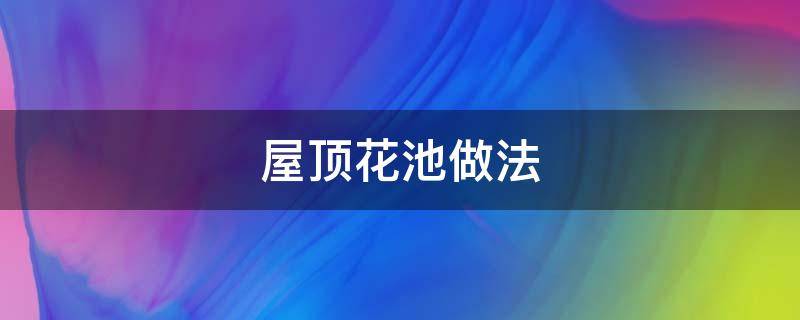 屋顶花池做法